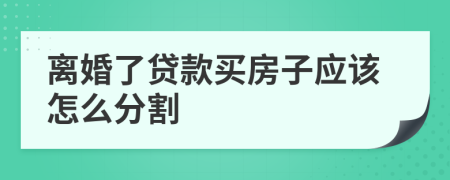 离婚了贷款买房子应该怎么分割